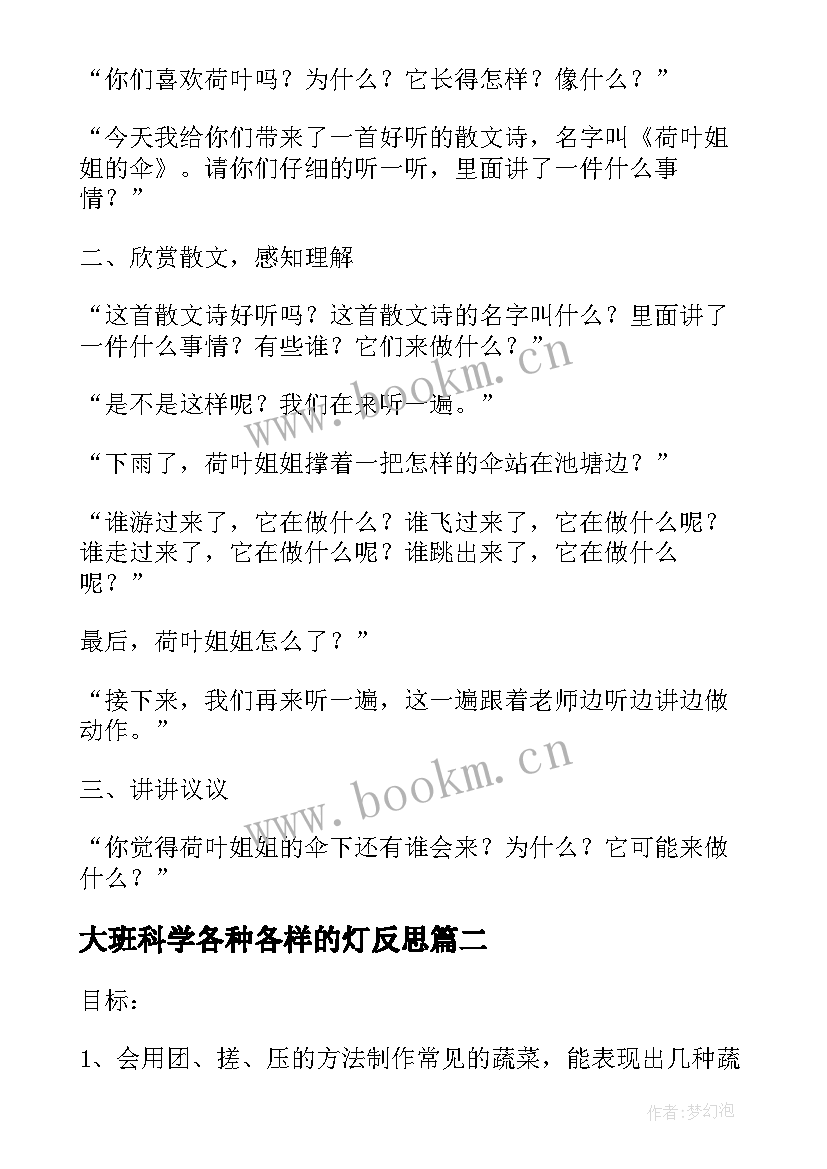 “你们喜欢荷叶吗？为什么？它长得怎样？像什么？”

“今天我给你们带来了一首好听的散文诗，名字叫《荷叶姐姐的伞》。请你们仔细的听一听，里面讲了一件什么事情？”

二、欣赏散文，感知理解

“这首散文诗好听吗？这首散文诗的名字叫什么？里面讲了一件什么事情？有些谁？它们来做什么？”

“是不是这样呢？我们在来听一遍。”

“下雨了，荷叶姐姐撑着一把怎样的伞站在池塘边？”

“谁游过来了，它在做什么？谁飞过来了，它在做什么呢？谁走过来了，它在做什么呢？谁跳出来了，它在做什么呢？”

最后，荷叶姐姐怎么了？”

“接下来，我们再来听一遍，这一遍跟着老师边听边讲边做动作。”

三、讲讲议议

“你觉得荷叶姐姐的伞下还有谁会来？为什么？它可能来做什么？”

大班科学各种各样的灯反思篇二

目标：

1、会用团、搓、压的方法制作常见的蔬菜，能表现出几种蔬

www.bookm.cn

www.bookm.cn

作者：梦幻泡